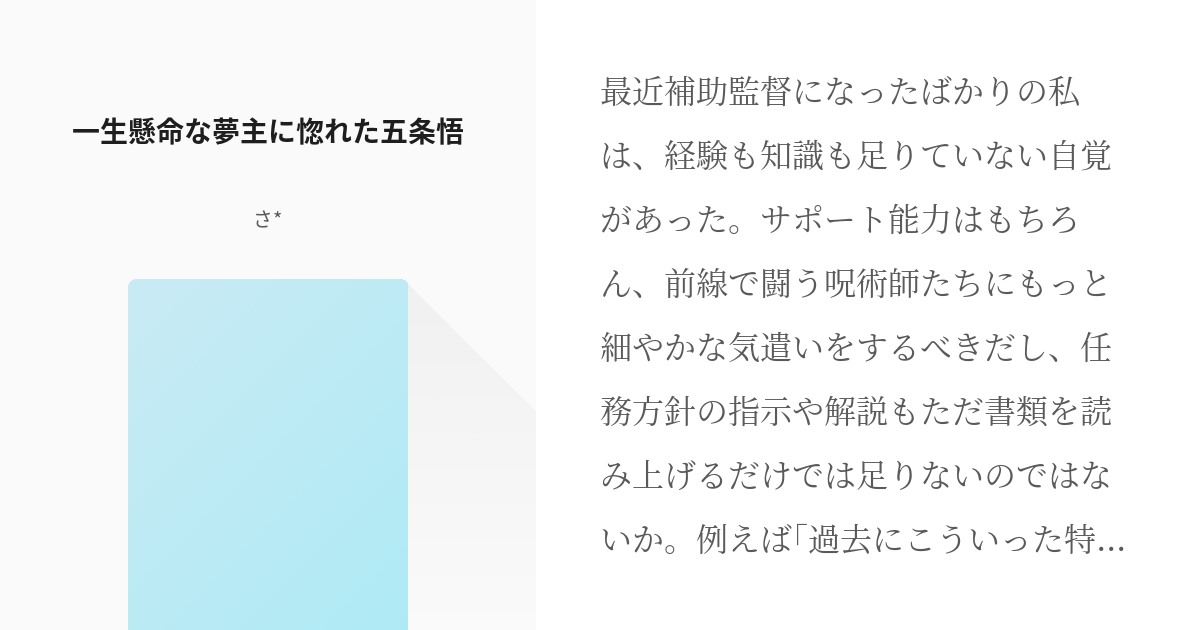 一生懸命な夢主に惚れた五条悟

さ*

最近補助監督になったばかりの私は、経験も知識も足りていない自覚があった。サポート能力はもちろん、前線で闘う呪術師たちにもっと細やかな気遣いをするべきだし、任務方針の指示や解説もただ書類を読み上げるだけでは足りないのではないか。例えば「過去にこういった特…